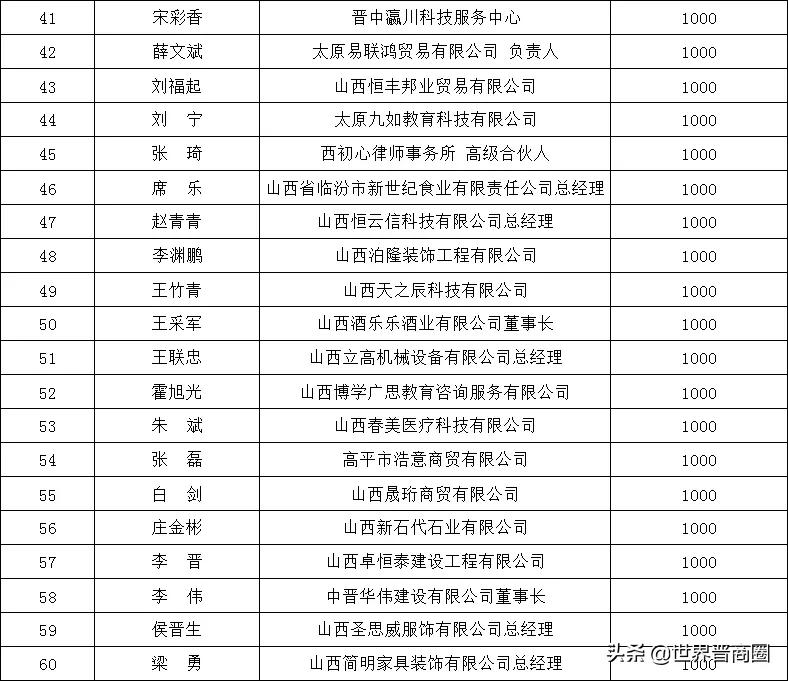 | 41 | 宋彩香 | 晋中瀛川科技服务中心 | 1000 |
|---|---|---|---|
| 42 | 薛文斌 | 太原易联鸿贸易有限公司 负责人 | 1000 |
| 43 | 刘福起 | 山西恒丰邦业贸易有限公司 | 1000 |
| 44 | 刘　宁 | 太原九如教育科技有限公司 | 1000 |
| 45 | 张　琦 | 西初心律师事务所 高级合伙人 | 1000 |
| 46 | 席　乐 | 山西省临汾市新世纪食业有限责任公司总经理 | 1000 |
| 47 | 赵青青 | 山西恒云信科技有限公司总经理 | 1000 |
| 48 | 李渊鹏 | 山西泊隆装饰工程有限公司 | 1000 |
| 49 | 王竹青 | 山西天之辰科技有限公司 | 1000 |
| 50 | 王采军 | 山西酒乐乐酒业有限公司董事长 | 1000 |
| 51 | 王联忠 | 山西立高机械设备有限公司总经理 | 1000 |
| 52 | 霍旭光 | 山西博学广思教育咨询服务有限公司 | 1000 |
| 53 | 朱　斌 | 山西春美医疗科技有限公司 | 1000 |
| 54 | 张　磊 | 高平市浩意商贸有限公司 | 1000 |
| 55 | 白　剑 | 山西晟珩商贸有限公司 | 1000 |
| 56 | 庄金彬 | 山西新石代石业有限公司 | 1000 |
| 57 | 李　晋 | 山西卓恒泰建设工程有限公司 | 1000 |
| 58 | 李　伟 | 中晋华伟建设有限公司董事长 | 1000 |
| 59 | 侯晋生 | 山西圣思威服饰有限公司总经理 | 1000 |
| 60 | 梁　勇 | 山西简明家具装饰有限公司总经理 | 1000 |

头条@世界晋商圈